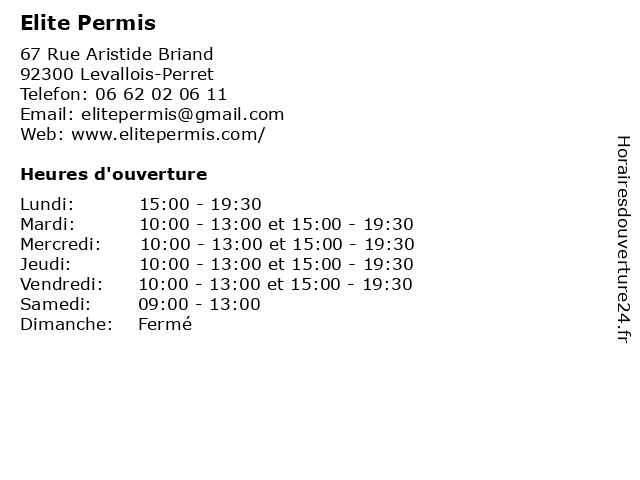 Elite Permis

67 Rue Aristide Briand
92300 Levallois-Perret
Telefon: 06 62 02 06 11
Email: elitepermis@gmail.com
Web: www.elitepermis.com/

Heures d'ouverture

| | |
|---|---|
| Lundi: | 15:00 - 19:30 |
| Mardi: | 10:00 - 13:00 et 15:00 - 19:30 |
| Mercredi: | 10:00 - 13:00 et 15:00 - 19:30 |
| Jeudi: | 10:00 - 13:00 et 15:00 - 19:30 |
| Vendredi: | 10:00 - 13:00 et 15:00 - 19:30 |
| Samedi: | 09:00 - 13:00 |
| Dimanche: | Fermé |

Horairesdouverture24.fr